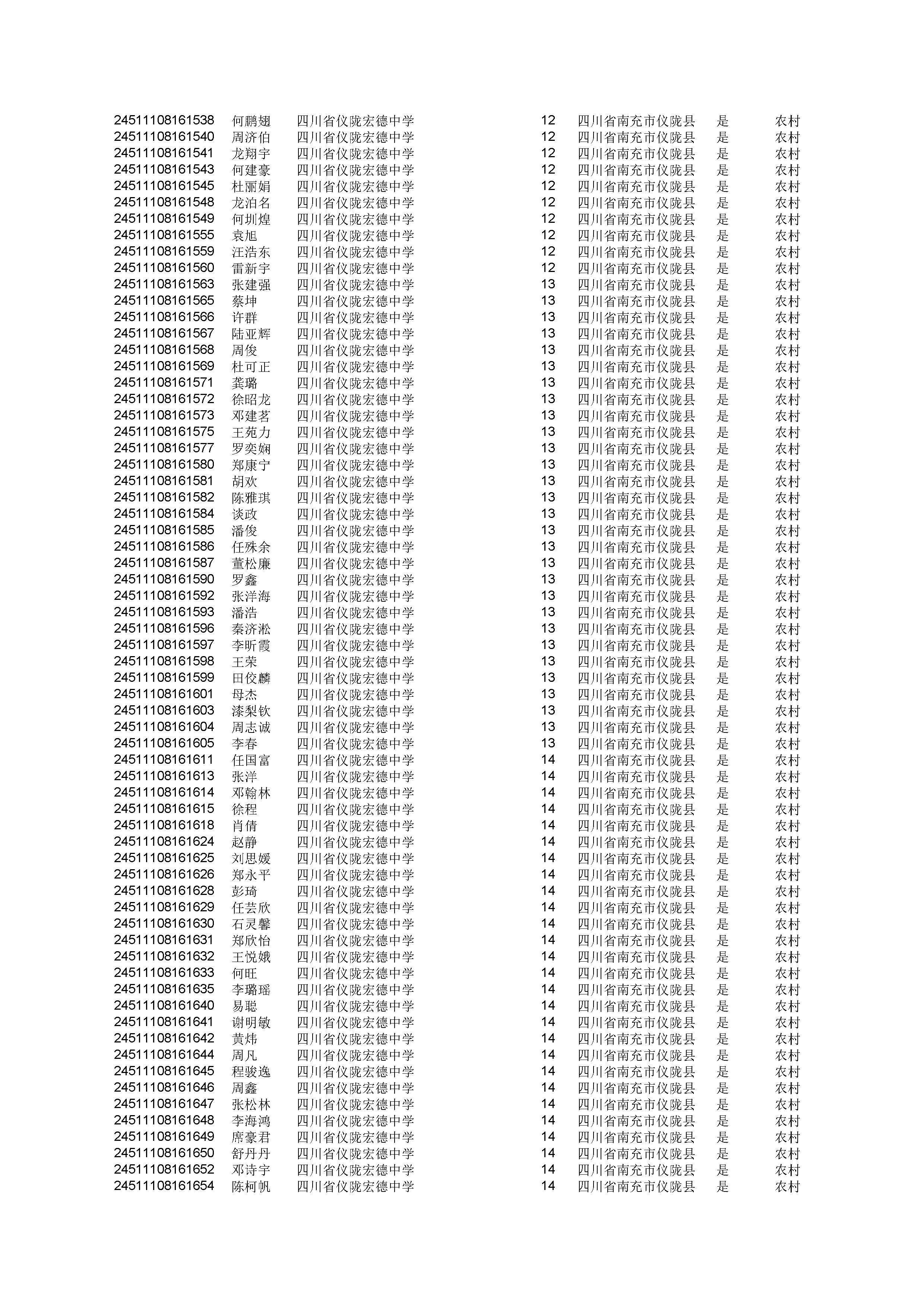 | | | | | | | |
|---|---|---|---|---|---|---|
| 24511108161538 | 何鹏翅 | 四川省仪陇宏德中学 | 12 | 四川省南充市仪陇县 | 是 | 农村 |
| 24511108161540 | 周济伯 | 四川省仪陇宏德中学 | 12 | 四川省南充市仪陇县 | 是 | 农村 |
| 24511108161541 | 龙翔宇 | 四川省仪陇宏德中学 | 12 | 四川省南充市仪陇县 | 是 | 农村 |
| 24511108161543 | 何建豪 | 四川省仪陇宏德中学 | 12 | 四川省南充市仪陇县 | 是 | 农村 |
| 24511108161545 | 杜丽娟 | 四川省仪陇宏德中学 | 12 | 四川省南充市仪陇县 | 是 | 农村 |
| 24511108161548 | 龙泊名 | 四川省仪陇宏德中学 | 12 | 四川省南充市仪陇县 | 是 | 农村 |
| 24511108161549 | 何圳煌 | 四川省仪陇宏德中学 | 12 | 四川省南充市仪陇县 | 是 | 农村 |
| 24511108161555 | 袁旭 | 四川省仪陇宏德中学 | 12 | 四川省南充市仪陇县 | 是 | 农村 |
| 24511108161559 | 汪浩东 | 四川省仪陇宏德中学 | 12 | 四川省南充市仪陇县 | 是 | 农村 |
| 24511108161560 | 雷新宇 | 四川省仪陇宏德中学 | 12 | 四川省南充市仪陇县 | 是 | 农村 |
| 24511108161563 | 张建强 | 四川省仪陇宏德中学 | 13 | 四川省南充市仪陇县 | 是 | 农村 |
| 24511108161565 | 蔡坤 | 四川省仪陇宏德中学 | 13 | 四川省南充市仪陇县 | 是 | 农村 |
| 24511108161566 | 许群 | 四川省仪陇宏德中学 | 13 | 四川省南充市仪陇县 | 是 | 农村 |
| 24511108161567 | 陆亚辉 | 四川省仪陇宏德中学 | 13 | 四川省南充市仪陇县 | 是 | 农村 |
| 24511108161568 | 周俊 | 四川省仪陇宏德中学 | 13 | 四川省南充市仪陇县 | 是 | 农村 |
| 24511108161569 | 杜可正 | 四川省仪陇宏德中学 | 13 | 四川省南充市仪陇县 | 是 | 农村 |
| 24511108161571 | 龚璐 | 四川省仪陇宏德中学 | 13 | 四川省南充市仪陇县 | 是 | 农村 |
| 24511108161572 | 徐昭龙 | 四川省仪陇宏德中学 | 13 | 四川省南充市仪陇县 | 是 | 农村 |
| 24511108161573 | 邓建茗 | 四川省仪陇宏德中学 | 13 | 四川省南充市仪陇县 | 是 | 农村 |
| 24511108161575 | 王苑力 | 四川省仪陇宏德中学 | 13 | 四川省南充市仪陇县 | 是 | 农村 |
| 24511108161577 | 罗奕娴 | 四川省仪陇宏德中学 | 13 | 四川省南充市仪陇县 | 是 | 农村 |
| 24511108161580 | 郑康宁 | 四川省仪陇宏德中学 | 13 | 四川省南充市仪陇县 | 是 | 农村 |
| 24511108161581 | 胡欢 | 四川省仪陇宏德中学 | 13 | 四川省南充市仪陇县 | 是 | 农村 |
| 24511108161582 | 陈雅琪 | 四川省仪陇宏德中学 | 13 | 四川省南充市仪陇县 | 是 | 农村 |
| 24511108161584 | 谈政 | 四川省仪陇宏德中学 | 13 | 四川省南充市仪陇县 | 是 | 农村 |
| 24511108161585 | 潘俊 | 四川省仪陇宏德中学 | 13 | 四川省南充市仪陇县 | 是 | 农村 |
| 24511108161586 | 任殊余 | 四川省仪陇宏德中学 | 13 | 四川省南充市仪陇县 | 是 | 农村 |
| 24511108161587 | 董松廉 | 四川省仪陇宏德中学 | 13 | 四川省南充市仪陇县 | 是 | 农村 |
| 24511108161590 | 罗鑫 | 四川省仪陇宏德中学 | 13 | 四川省南充市仪陇县 | 是 | 农村 |
| 24511108161592 | 张洋海 | 四川省仪陇宏德中学 | 13 | 四川省南充市仪陇县 | 是 | 农村 |
| 24511108161593 | 潘浩 | 四川省仪陇宏德中学 | 13 | 四川省南充市仪陇县 | 是 | 农村 |
| 24511108161596 | 秦济淞 | 四川省仪陇宏德中学 | 13 | 四川省南充市仪陇县 | 是 | 农村 |
| 24511108161597 | 李昕霞 | 四川省仪陇宏德中学 | 13 | 四川省南充市仪陇县 | 是 | 农村 |
| 24511108161598 | 王荣 | 四川省仪陇宏德中学 | 13 | 四川省南充市仪陇县 | 是 | 农村 |
| 24511108161599 | 田佼麟 | 四川省仪陇宏德中学 | 13 | 四川省南充市仪陇县 | 是 | 农村 |
| 24511108161601 | 母杰 | 四川省仪陇宏德中学 | 13 | 四川省南充市仪陇县 | 是 | 农村 |
| 24511108161603 | 漆梨钦 | 四川省仪陇宏德中学 | 13 | 四川省南充市仪陇县 | 是 | 农村 |
| 24511108161604 | 周志诚 | 四川省仪陇宏德中学 | 13 | 四川省南充市仪陇县 | 是 | 农村 |
| 24511108161605 | 李春 | 四川省仪陇宏德中学 | 13 | 四川省南充市仪陇县 | 是 | 农村 |
| 24511108161611 | 任国富 | 四川省仪陇宏德中学 | 14 | 四川省南充市仪陇县 | 是 | 农村 |
| 24511108161613 | 张洋 | 四川省仪陇宏德中学 | 14 | 四川省南充市仪陇县 | 是 | 农村 |
| 24511108161614 | 邓翰林 | 四川省仪陇宏德中学 | 14 | 四川省南充市仪陇县 | 是 | 农村 |
| 24511108161615 | 徐程 | 四川省仪陇宏德中学 | 14 | 四川省南充市仪陇县 | 是 | 农村 |
| 24511108161618 | 肖倩 | 四川省仪陇宏德中学 | 14 | 四川省南充市仪陇县 | 是 | 农村 |
| 24511108161624 | 赵静 | 四川省仪陇宏德中学 | 14 | 四川省南充市仪陇县 | 是 | 农村 |
| 24511108161625 | 刘思媛 | 四川省仪陇宏德中学 | 14 | 四川省南充市仪陇县 | 是 | 农村 |
| 24511108161626 | 郑永平 | 四川省仪陇宏德中学 | 14 | 四川省南充市仪陇县 | 是 | 农村 |
| 24511108161628 | 彭琦 | 四川省仪陇宏德中学 | 14 | 四川省南充市仪陇县 | 是 | 农村 |
| 24511108161629 | 任芸欣 | 四川省仪陇宏德中学 | 14 | 四川省南充市仪陇县 | 是 | 农村 |
| 24511108161630 | 石灵馨 | 四川省仪陇宏德中学 | 14 | 四川省南充市仪陇县 | 是 | 农村 |
| 24511108161631 | 郑欣怡 | 四川省仪陇宏德中学 | 14 | 四川省南充市仪陇县 | 是 | 农村 |
| 24511108161632 | 王悦娥 | 四川省仪陇宏德中学 | 14 | 四川省南充市仪陇县 | 是 | 农村 |
| 24511108161633 | 何旺 | 四川省仪陇宏德中学 | 14 | 四川省南充市仪陇县 | 是 | 农村 |
| 24511108161635 | 李璐瑶 | 四川省仪陇宏德中学 | 14 | 四川省南充市仪陇县 | 是 | 农村 |
| 24511108161640 | 易聪 | 四川省仪陇宏德中学 | 14 | 四川省南充市仪陇县 | 是 | 农村 |
| 24511108161641 | 谢明敏 | 四川省仪陇宏德中学 | 14 | 四川省南充市仪陇县 | 是 | 农村 |
| 24511108161642 | 黄炜 | 四川省仪陇宏德中学 | 14 | 四川省南充市仪陇县 | 是 | 农村 |
| 24511108161644 | 周凡 | 四川省仪陇宏德中学 | 14 | 四川省南充市仪陇县 | 是 | 农村 |
| 24511108161645 | 程骏逸 | 四川省仪陇宏德中学 | 14 | 四川省南充市仪陇县 | 是 | 农村 |
| 24511108161646 | 周鑫 | 四川省仪陇宏德中学 | 14 | 四川省南充市仪陇县 | 是 | 农村 |
| 24511108161647 | 张松林 | 四川省仪陇宏德中学 | 14 | 四川省南充市仪陇县 | 是 | 农村 |
| 24511108161648 | 李海鸿 | 四川省仪陇宏德中学 | 14 | 四川省南充市仪陇县 | 是 | 农村 |
| 24511108161649 | 席豪君 | 四川省仪陇宏德中学 | 14 | 四川省南充市仪陇县 | 是 | 农村 |
| 24511108161650 | 舒丹丹 | 四川省仪陇宏德中学 | 14 | 四川省南充市仪陇县 | 是 | 农村 |
| 24511108161652 | 邓诗宇 | 四川省仪陇宏德中学 | 14 | 四川省南充市仪陇县 | 是 | 农村 |
| 24511108161654 | 陈柯帆 | 四川省仪陇宏德中学 | 14 | 四川省南充市仪陇县 | 是 | 农村 |